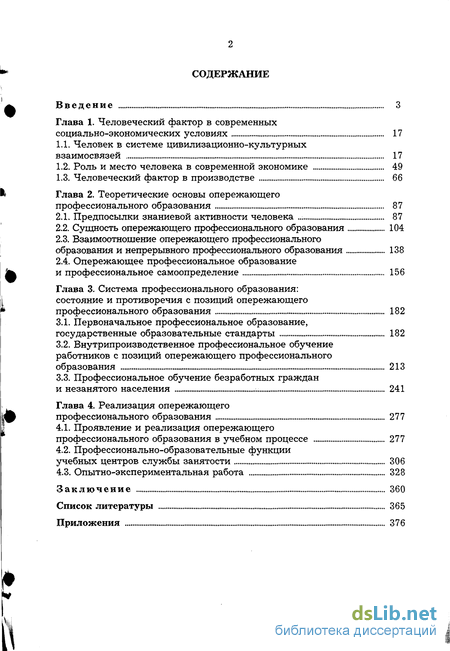 2

СОДЕРЖАНИЕ

Введение 3

Глава 1. Человеческий фактор в современных социально-экономических условиях 17
1.1. Человек в системе цивилизационно-культурных взаимосвязей 17
1.2. Роль и место человека в современной экономике 49
1.3. Человеческий фактор в производстве 66

Глава 2. Теоретические основы опережающего профессионального образования 87
2.1. Предпосылки знаниевой активности человека 87
2.2. Сущность опережающего профессионального образования 104
2.3. Взаимоотношение опережающего профессионального образования и непрерывного профессионального образования 138
2.4. Опережающее профессиональное образование и профессиональное самоопределение 156

Глава 3. Система профессионального образования: состояние и противоречия с позиций опережающего профессионального образования 182
3.1. Первоначальное профессиональное образование, государственные образовательные стандарты 182
3.2. Внутрипроизводственное профессиональное обучение работников с позиций опережающего профессионального образования 213
3.3. Профессиональное обучение безработных граждан и незанятого населения 241

Глава 4. Реализация опережающего профессионального образования 277
4.1. Проявление и реализация опережающего профессионального образования в учебном процессе 277
4.2. Профессионально-образовательные функции учебных центров службы занятости 306
4.3. Опытно-экспериментальная работа 328

Заключение 360

Список литературы 365

Приложения 376

dsLib.net
библиотека диссертаций